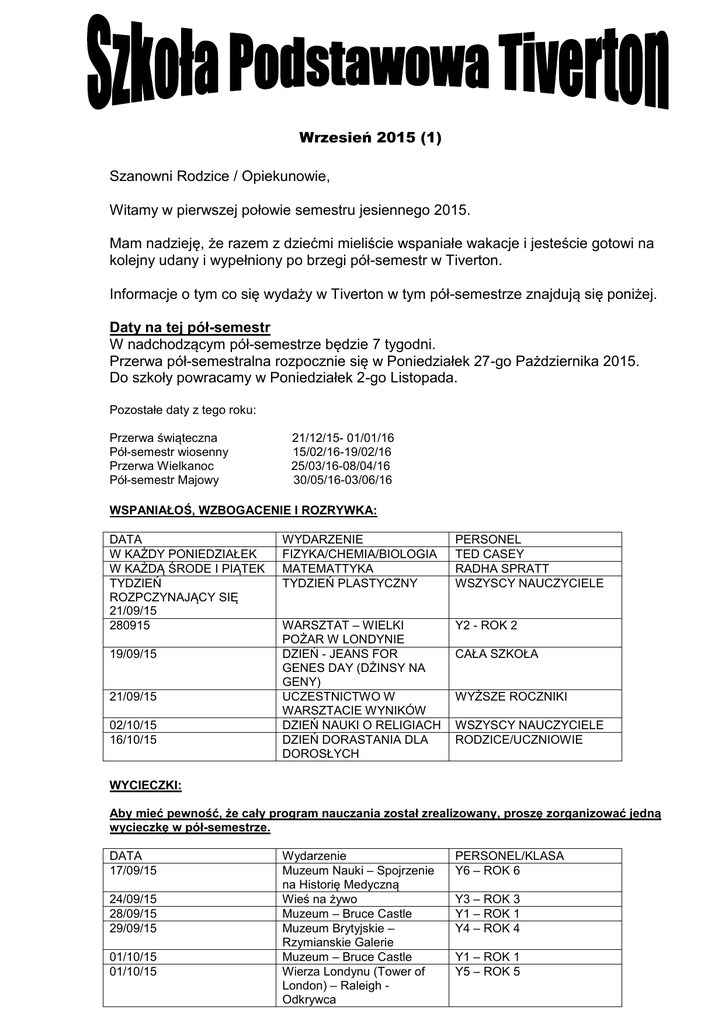 Szkoła Podstawowa Tiverton

Wrzesień 2015 (1)

Szanowni Rodzice / Opiekunowie,

Witamy w pierwszej połowie semestru jesiennego 2015.

Mam nadzieję, że razem z dziećmi mieliście wspaniałe wakacje i jesteście gotowi na kolejny udany i wypełniony po brzegi pół-semestr w Tiverton.

Informacje o tym co się wydaży w Tiverton w tym pół-semestrze znajdują się poniżej.

Daty na tej pół-semestr
W nadchodzącym pół-semestrze będzie 7 tygodni.
Przerwa pół-semestralna rozpocznie się w Poniedziałek 27-go Października 2015.
Do szkoły powracamy w Poniedziałek 2-go Listopada.

Pozostałe daty z tego roku:

Przerwa świąteczna 21/12/15- 01/01/16
Pół-semestr wiosenny 15/02/16-19/02/16
Przerwa Wielkanoc 25/03/16-08/04/16
Pół-semestr Majowy 30/05/16-03/06/16

WSPANIAŁOŚ, WZBOGACENIE I ROZRYWKA:

| DATA | WYDARZENIE | PERSONEL |
|---|---|---|
| W KAŻDY PONIEDZIAŁEK | FIZYKA/CHEMIA/BIOLOGIA | TED CASEY |
| W KAŻDĄ ŚRODE I PIĄTEK | MATEMATTYKA | RADHA SPRATT |
| TYDZIEŃ ROZPCZYNAJĄCY SIĘ 21/09/15 | TYDZIEŃ PLASTYCZNY | WSZYSCY NAUCZYCIELE |
| 280915 | WARSZTAT – WIELKI POŻAR W LONDYNIE | Y2 - ROK 2 |
| 19/09/15 | DZIEŃ - JEANS FOR GENES DAY (DŻINSY NA GENY) | CAŁA SZKOŁA |
| 21/09/15 | UCZESTNICTWO W WARSZTACIE WYNIKÓW | WYŻSZE ROCZNIKI |
| 02/10/15 | DZIEŃ NAUKI O RELIGIACH | WSZYSCY NAUCZYCIELE |
| 16/10/15 | DZIEŃ DORASTANIA DLA DOROSŁYCH | RODZICE/UCZNIOWIE |

WYCIECZKI:

Aby mieć pewność, że cały program nauczania został zrealizowany, proszę zorganizować jedną wycieczkę w pół-semestrze.

| DATA | Wydarzenie | PERSONEL/KLASA |
|---|---|---|
| 17/09/15 | Muzeum Nauki – Spojrzenie na Historię Medyczną | Y6 – ROK 6 |
| 24/09/15 | Wieś na żywo | Y3 – ROK 3 |
| 28/09/15 | Muzeum – Bruce Castle | Y1 – ROK 1 |
| 29/09/15 | Muzeum Brytyjskie – Rzymianskie Galerie | Y4 – ROK 4 |
| 01/10/15 | Muzeum – Bruce Castle | Y1 – ROK 1 |
| 01/10/15 | Wierza Londynu (Tower of London) – Raleigh - Odkrywca | Y5 – ROK 5 |